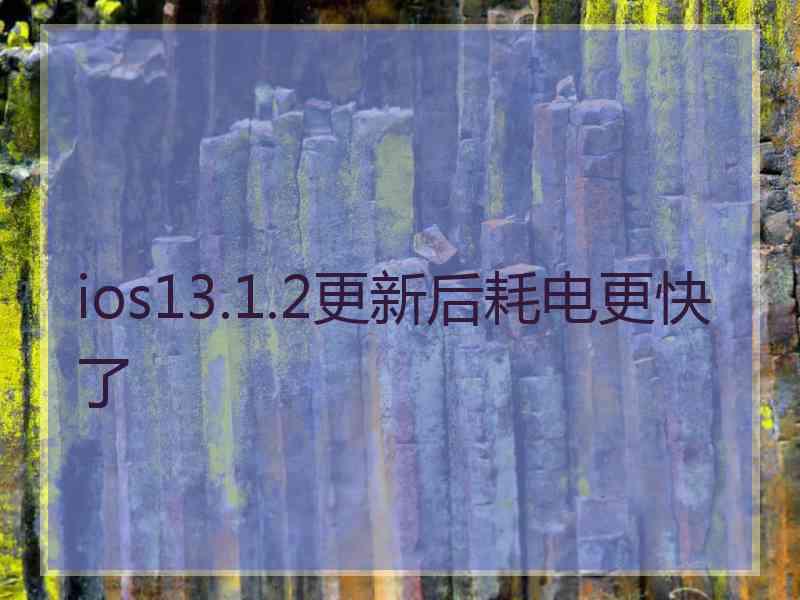 ios13.1.2更新后耗电更快了